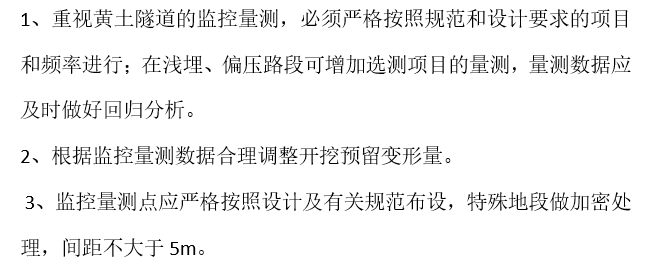 1、重视黄土隧道的监控量测，必须严格按照规范和设计要求的项目和频率进行；在浅埋、偏压路段可增加选测项目的量测，量测数据应及时做好回归分析。

2、根据监控量测数据合理调整开挖预留变形量。

3、监控量测点应严格按照设计及有关规范布设，特殊地段做加密处理，间距不大于 5m。